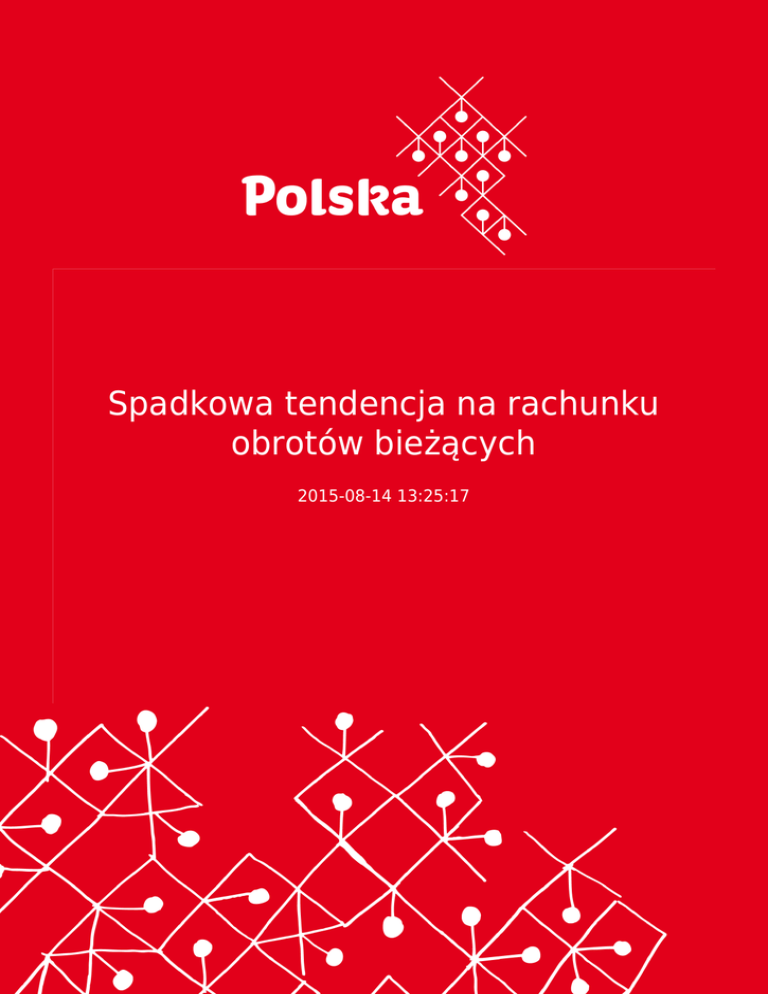 Polska

Spadkowa tendencja na rachunku obrotów bieżących

2015-08-14 13:25:17